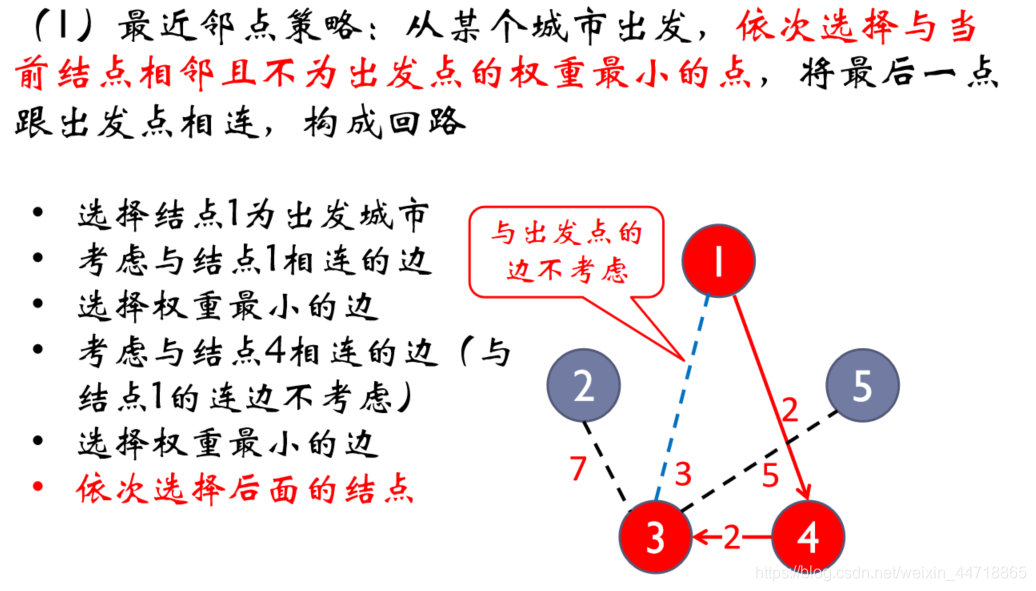 （1）最近邻点策略：从某个城市出发，依次选择与当前结点相邻且不为出发点的权重最小的点，将最后一点跟出发点相连，构成回路

• 选择结点1为出发城市
• 考虑与结点1相连的边
• 选择权重最小的边
• 考虑与结点4相连的边（与结点1的连边不考虑）
• 选择权重最小的边
• 依次选择后面的结点

与出发点的边不考虑

1
2
5
2
7
3
5
3
2
4

https://blog.csdn.net/weixin_44718865